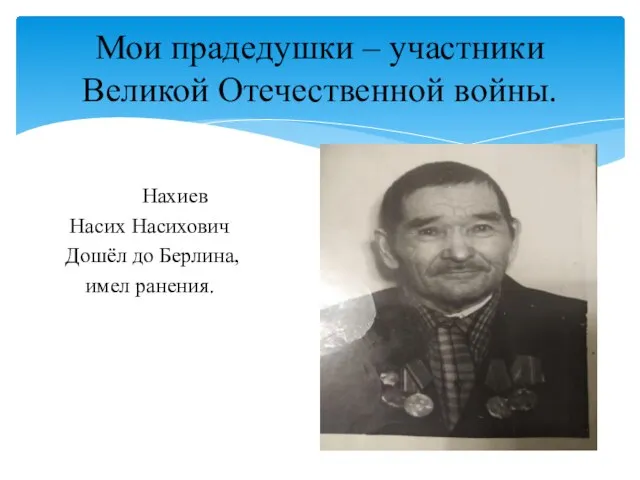 Мои прадедушки – участники Великой Отечественной войны.

Нахиев
Насих Насихович
Дошёл до Берлина,
имел ранения.